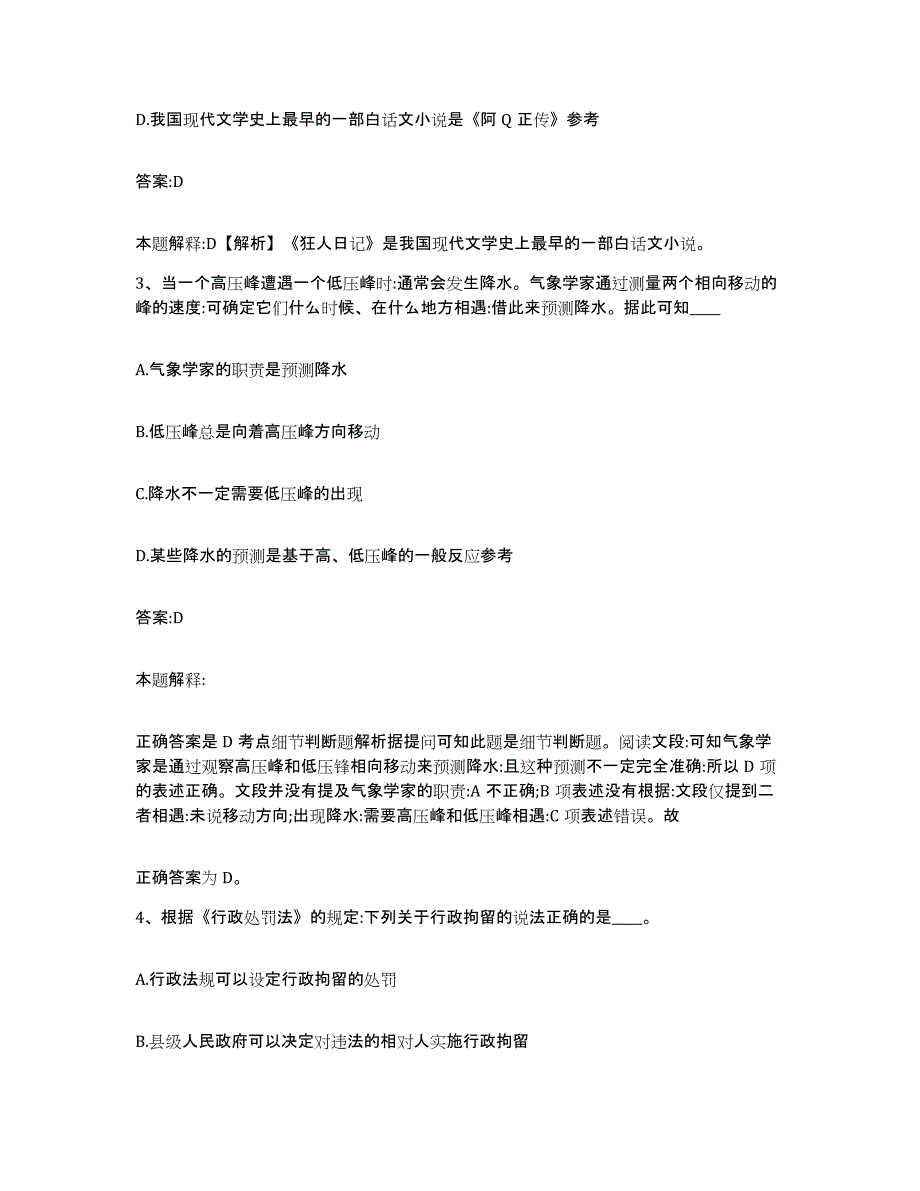 D.我国现代文学史上最早的一部白话文小说是《阿 Q 正传》参考

答案:D

本题解释:D【解析】《狂人日记》是我国现代文学史上最早的一部白话文小说。

3、当一个高压峰遭遇一个低压峰时:通常会发生降水。气象学家通过测量两个相向移动的峰的速度:可确定它们什么时候、在什么地方相遇:借此来预测降水。据此可知____

A.气象学家的职责是预测降水

B.低压峰总是向着高压峰方向移动

C.降水不一定需要低压峰的出现

D.某些降水的预测是基于高、低压峰的一般反应参考

答案:D

本题解释:

正确答案是 D 考点细节判断题解析据提问可知此题是细节判断题。阅读文段:可知气象学家是通过观察高压峰和低压锋相向移动来预测降水:且这种预测不一定完全准确:所以 D 项的表述正确。文段并没有提及气象学家的职责:A 不正确;B 项表述没有根据:文段仅提到二者相遇:未说移动方向;出现降水:需要高压峰和低压峰相遇:C 项表述错误。故

正确答案为 D。

4、根据《行政处罚法》的规定:下列关于行政拘留的说法正确的是____。

A.行政法规可以设定行政拘留的处罚

B.县级人民政府可以决定对违法的相对人实施行政拘留